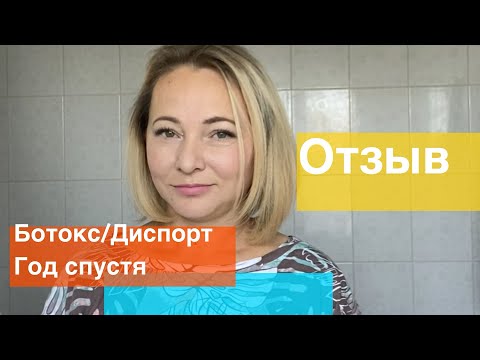 Отзыв

Ботокс/Диспорт
Год спустя